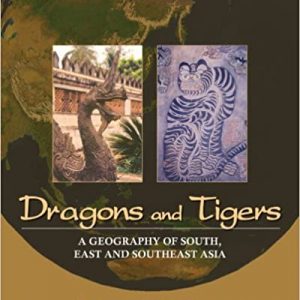 Dragons and Tigers

A GEOGRAPHY OF SOUTH, EAST AND SOUTHEAST ASIA